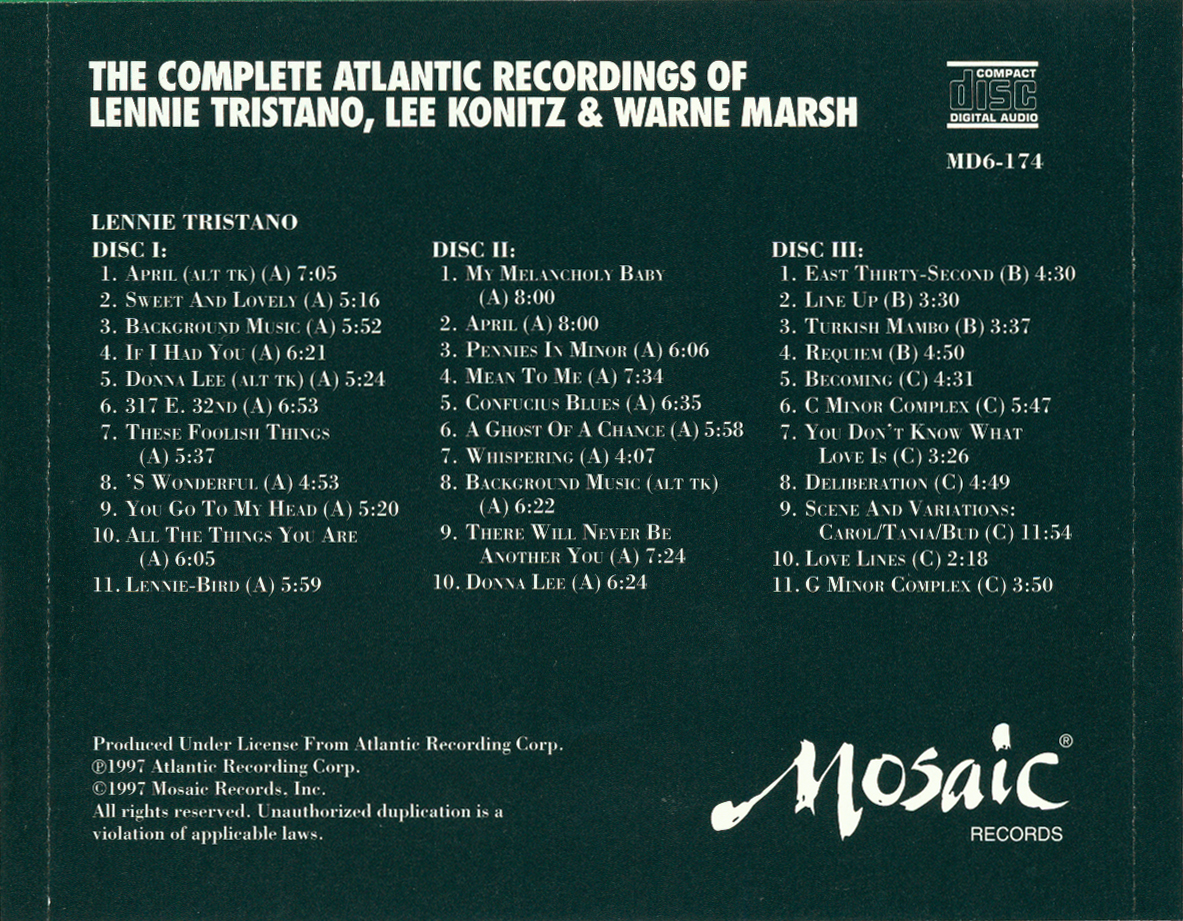 THE COMPLETE ATLANTIC RECORDINGS OF LENNIE TRISTANO, LEE KONITZ & WARNE MARSH

COMPACT
disc
DIGITAL AUDIO

MD6-174

LENNIE TRISTANO

DISC I:
1. April (alt tk) (A) 7:05
2. Sweet And Lovely (A) 5:16
3. Background Music (A) 5:52
4. If I Had You (A) 6:21
5. Donna Lee (alt tk) (A) 5:24
6. 317 E. 32nd (A) 6:53
7. These Foolish Things (A) 5:37
8. 'S Wonderful (A) 4:53
9. You Go To My Head (A) 5:20
10. All The Things You Are (A) 6:05
11. Lennie-Bird (A) 5:59

DISC II:
1. My Melancholy Baby (A) 8:00
2. April (A) 8:00
3. Pennies In Minor (A) 6:06
4. Mean To Me (A) 7:34
5. Confucius Blues (A) 6:35
6. A Ghost Of A Chance (A) 5:58
7. Whispering (A) 4:07
8. Background Music (alt tk) (A) 6:22
9. There Will Never Be Another You (A) 7:24
10. Donna Lee (A) 6:24

DISC III:
1. East Thirty-Second (B) 4:30
2. Line Up (B) 3:30
3. Turkish Mambo (B) 3:37
4. Requiem (B) 4:50
5. Becoming (C) 4:31
6. C Minor Complex (C) 5:47
7. You Don't Know What Love Is (C) 3:26
8. Deliberation (C) 4:49
9. Scene And Variations: Carol/Tania/Bud (C) 11:54
10. Love Lines (C) 2:18
11. G Minor Complex (C) 3:50

Produced Under License From Atlantic Recording Corp.
℗1997 Atlantic Recording Corp.
©1997 Mosaic Records, Inc.
All rights reserved. Unauthorized duplication is a violation of applicable laws.

Mosaic®
RECORDS